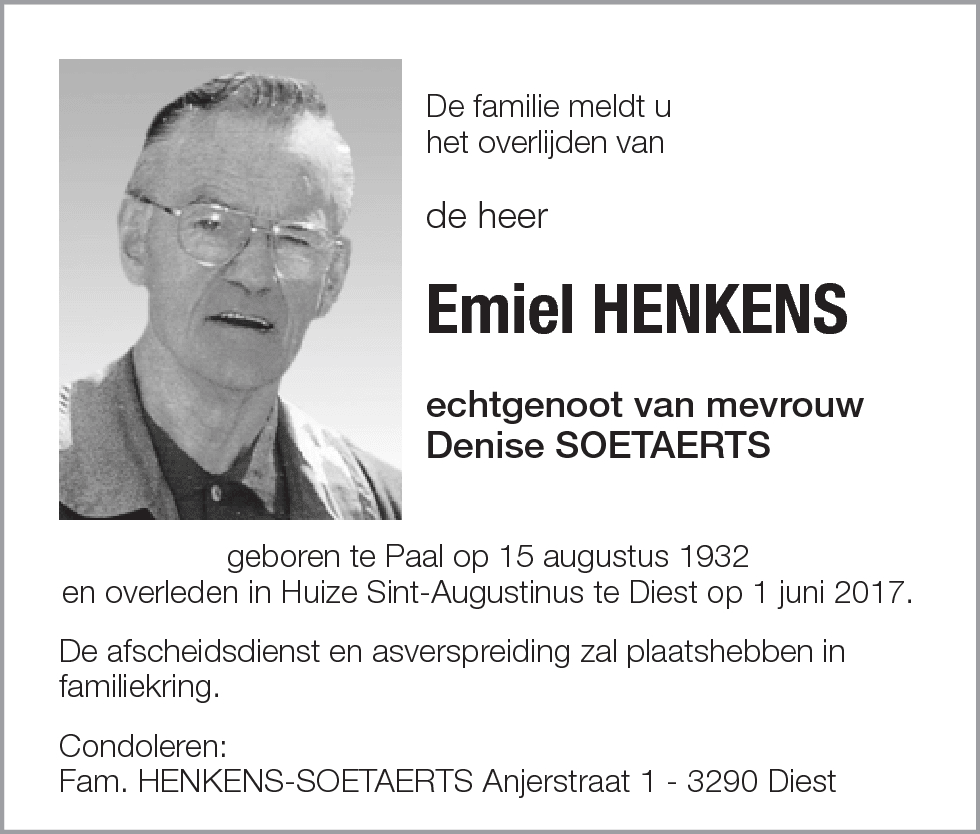 De familie meldt u
het overlijden van

de heer

Emiel HENKENS

echtgenoot van mevrouw
Denise SOETAERTS

geboren te Paal op 15 augustus 1932
en overleden in Huize Sint-Augustinus te Diest op 1 juni 2017.

De afscheidsdienst en asverspreiding zal plaatshebben in familiekring.

Condoleren:
Fam. HENKENS-SOETAERTS Anjerstraat 1 - 3290 Diest